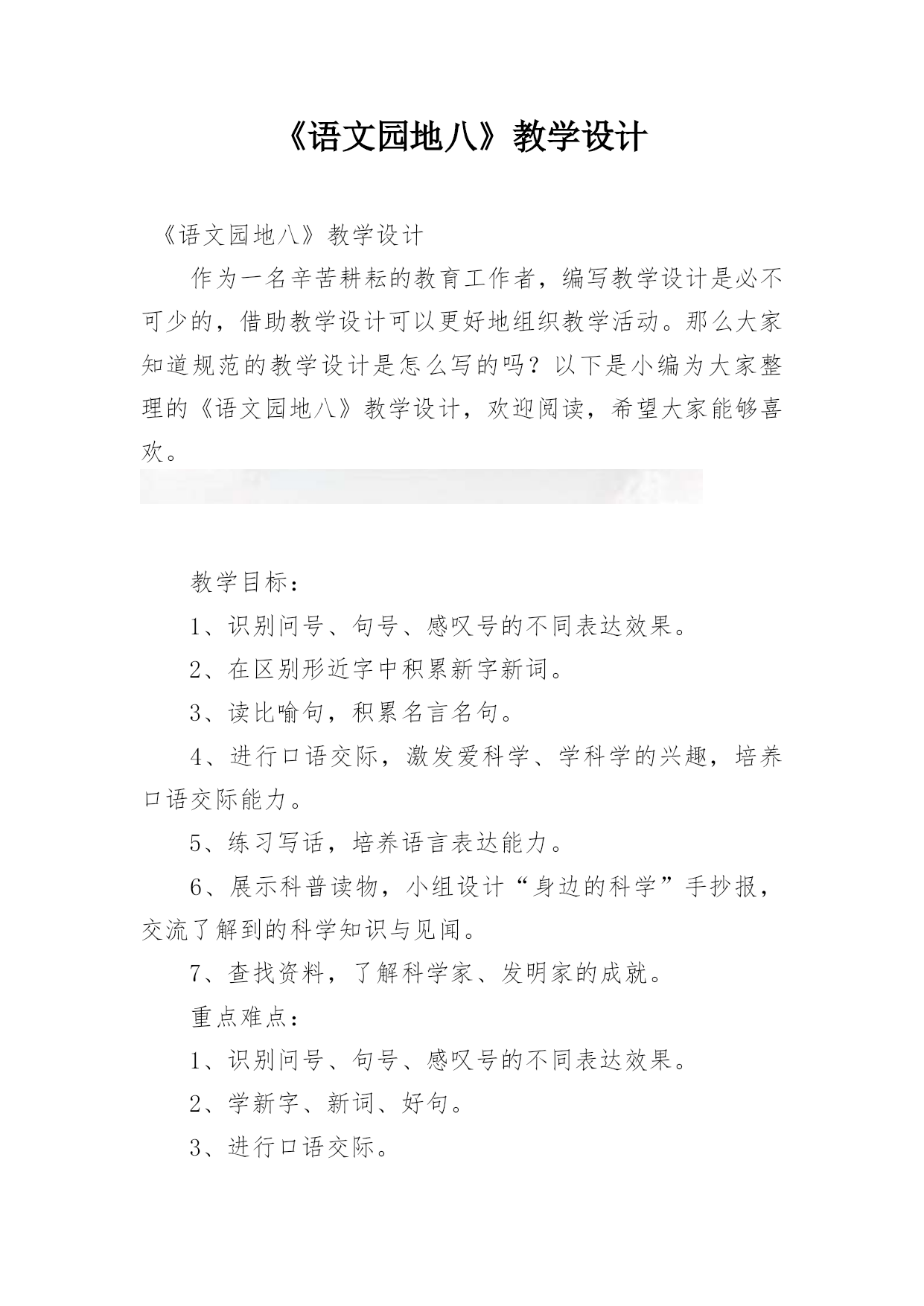 《语文园地八》教学设计

《语文园地八》教学设计

作为一名辛苦耕耘的教育工作者，编写教学设计是必不可少的，借助教学设计可以更好地组织教学活动。那么大家知道规范的教学设计是怎么写的吗？以下是小编为大家整理的《语文园地八》教学设计，欢迎阅读，希望大家能够喜欢。

教学目标：

1、识别问号、句号、感叹号的不同表达效果。

2、在区别形近字中积累新字新词。

3、读比喻句，积累名言名句。

4、进行口语交际，激发爱科学、学科学的兴趣，培养口语交际能力。

5、练习写话，培养语言表达能力。

6、展示科普读物，小组设计“身边的科学”手抄报，交流了解到的科学知识与见闻。

7、查找资料，了解科学家、发明家的成就。

重点难点：

1、识别问号、句号、感叹号的不同表达效果。

2、学新字、新词、好句。

3、进行口语交际。